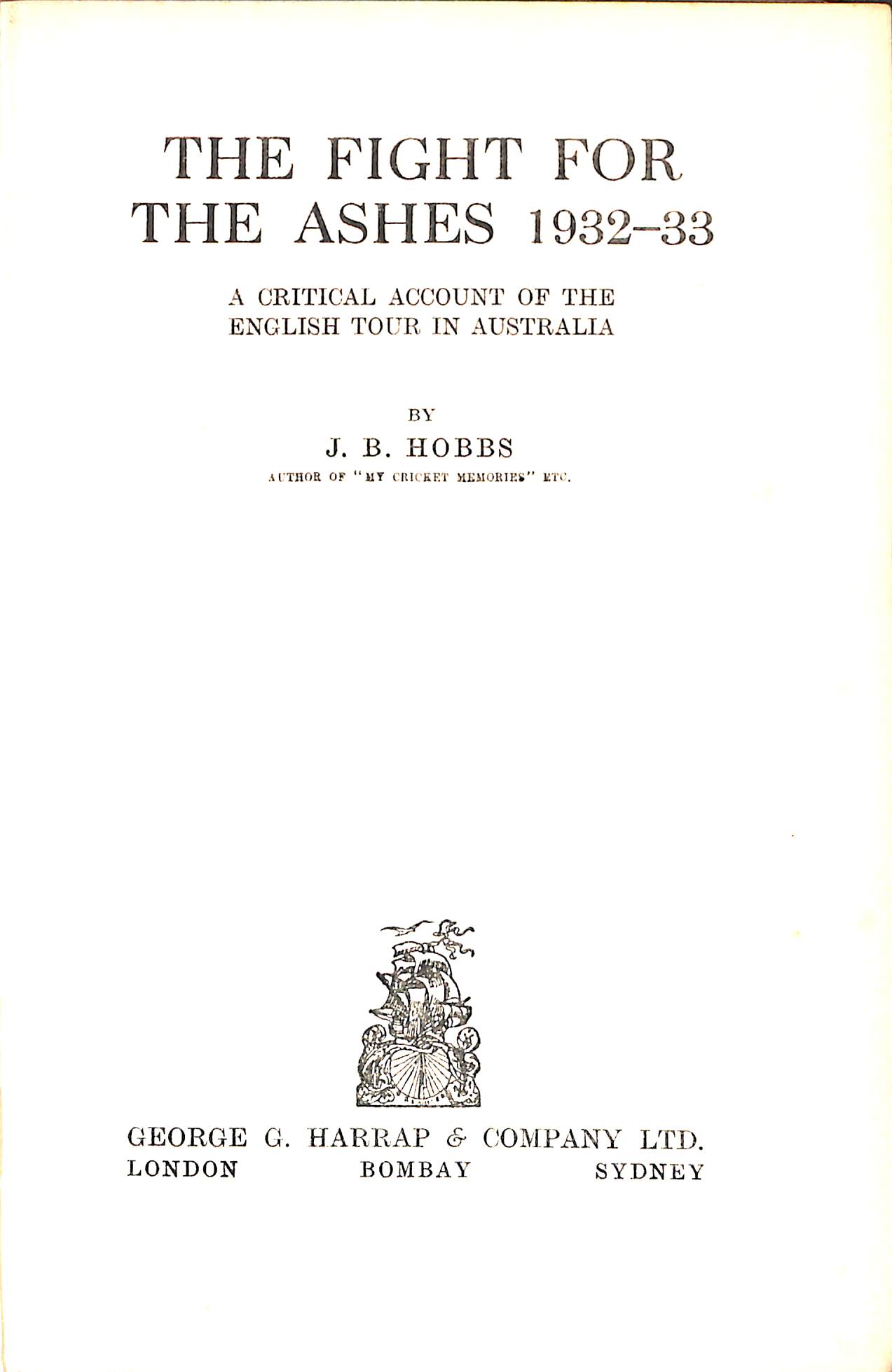 THE FIGHT FOR THE ASHES 1932–33

A CRITICAL ACCOUNT OF THE ENGLISH TOUR IN AUSTRALIA

BY

J. B. HOBBS

AUTHOR OF "MY CRICKET MEMORIES" ETC.

GEORGE G. HARRAP & COMPANY LTD.
LONDON BOMBAY SYDNEY